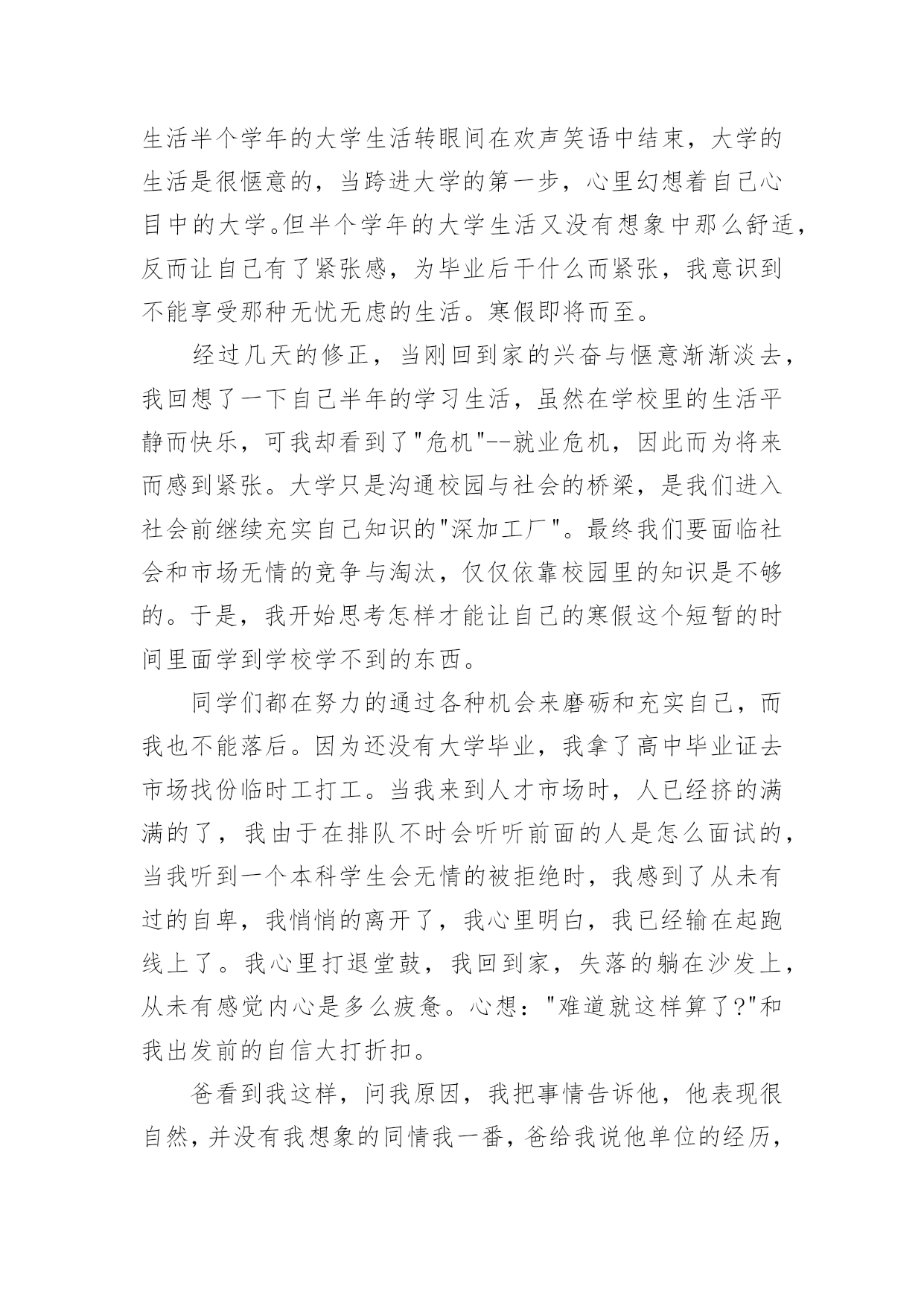 生活半个学年的大学生活转眼间在欢声笑语中结束，大学的生活是很惬意的，当跨进大学的第一步，心里幻想着自己心目中的大学。但半个学年的大学生活又没有想象中那么舒适，反而让自己有了紧张感，为毕业后干什么而紧张，我意识到不能享受那种无忧无虑的生活。寒假即将而至。

经过几天的修正，当刚回到家的兴奋与惬意渐渐淡去，我回想了一下自己半年的学习生活，虽然在学校里的生活平静而快乐，可我却看到了"危机"--就业危机，因此而为将来而感到紧张。大学只是沟通校园与社会的桥梁，是我们进入社会前继续充实自己知识的"深加工厂"。最终我们要面临社会和市场无情的竞争与淘汰，仅仅依靠校园里的知识是不够的。于是，我开始思考怎样才能让自己的寒假这个短暂的时间里面学到学校学不到的东西。

同学们都在努力的通过各种机会来磨砺和充实自己，而我也不能落后。因为还没有大学毕业，我拿了高中毕业证去市场找份临时工打工。当我来到人才市场时，人已经挤的满满的了，我由于在排队不时会听听前面的人是怎么面试的，当我听到一个本科学生会无情的被拒绝时，我感到了从未有过的自卑，我悄悄的离开了，我心里明白，我已经输在起跑线上了。我心里打退堂鼓，我回到家，失落的躺在沙发上，从未有感觉内心是多么疲惫。心想："难道就这样算了?"和我出发前的自信大打折扣。

爸看到我这样，问我原因，我把事情告诉他，他表现很自然，并没有我想象的同情我一番，爸给我说他单位的经历，